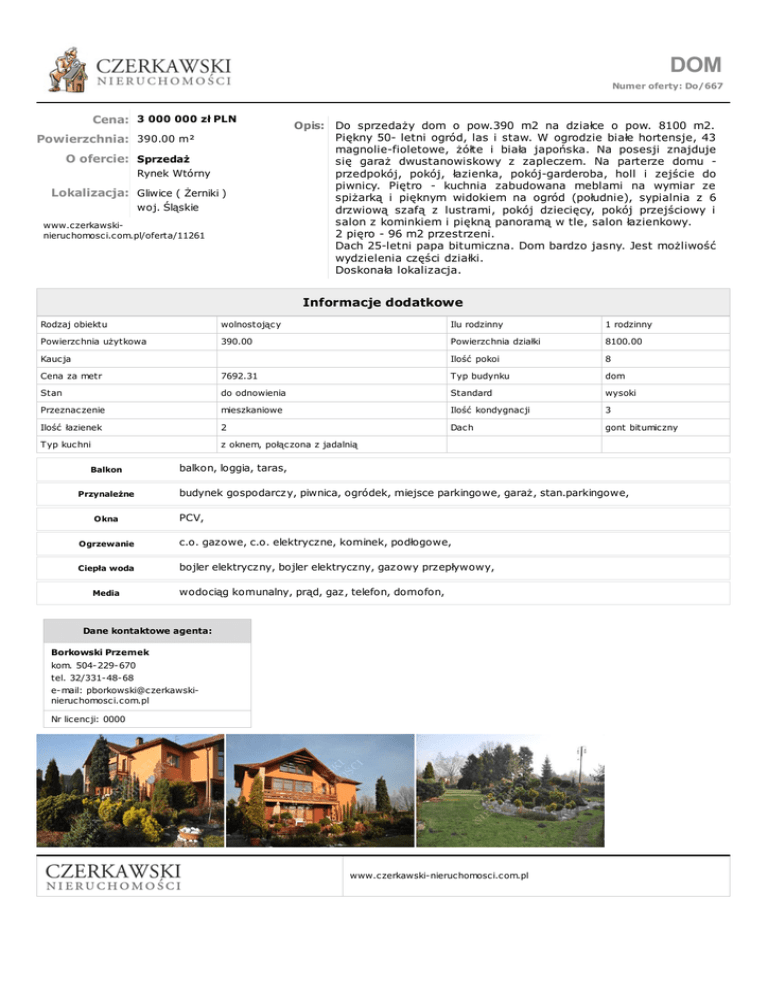 CZERKAWSKI
NIERUCHOMOŚCI

DOM
Numer oferty: Do/667

Cena: 3 000 000 zł PLN
Powierzchnia: 390.00 m²
O ofercie: Sprzedaż
Rynek Wtórny
Lokalizacja: Gliwice ( Żerniki )
woj. Śląskie
www.czerkawski-nieruchomosci.com.pl/oferta/11261

Opis: Do sprzedaży dom o pow.390 m2 na działce o pow. 8100 m2. Piękny 50- letni ogród, las i staw. W ogrodzie białe hortensje, 43 magnolie-fioletowe, żółte i biała japońska. Na posesji znajduje się garaż dwustanowiskowy z zapleczem. Na parterze domu - przedpokój, pokój, łazienka, pokój-garderoba, holl i zejście do piwnicy. Piętro - kuchnia zabudowana meblami na wymiar ze spiżarką i pięknym widokiem na ogród (południe), sypialnia z 6 drzwiową szafą z lustrami, pokój dziecięcy, pokój przejściowy i salon z kominkiem i piękną panoramą w tle, salon łazienkowy.
2 piętro - 96 m2 przestrzeni.
Dach 25-letni papa bitumiczna. Dom bardzo jasny. Jest możliwość wydzielenia części działki.
Doskonała lokalizacja.

Informacje dodatkowe

| Rodzaj obiektu | wolnostojący | Ilu rodzinny | 1 rodzinny |
|---|---|---|---|
| Powierzchnia użytkowa | 390.00 | Powierzchnia działki | 8100.00 |
| Kaucja | | Ilość pokoi | 8 |
| Cena za metr | 7692.31 | Typ budynku | dom |
| Stan | do odnowienia | Standard | wysoki |
| Przeznaczenie | mieszkaniowe | Ilość kondygnacji | 3 |
| Ilość łazienek | 2 | Dach | gont bitumiczny |
| Typ kuchni | z oknem, połączona z jadalnią | | |

| Balkon | balkon, loggia, taras, |
|---|---|
| Przynależne | budynek gospodarczy, piwnica, ogródek, miejsce parkingowe, garaż, stan.parkingowe, |
| Okna | PCV, |
| Ogrzewanie | c.o. gazowe, c.o. elektryczne, kominek, podłogowe, |
| Ciepła woda | bojler elektryczny, bojler elektryczny, gazowy przepływowy, |
| Media | wodociąg komunalny, prąd, gaz, telefon, domofon, |

Dane kontaktowe agenta:
Borkowski Przemek
kom. 504-229-670
tel. 32/331-48-68
e-mail: pborkowski@czerkawski-nieruchomosci.com.pl
Nr licencji: 0000

CZERKAWSKI
NIERUCHOMOŚCI
www.czerkawski-nieruchomosci.com.pl